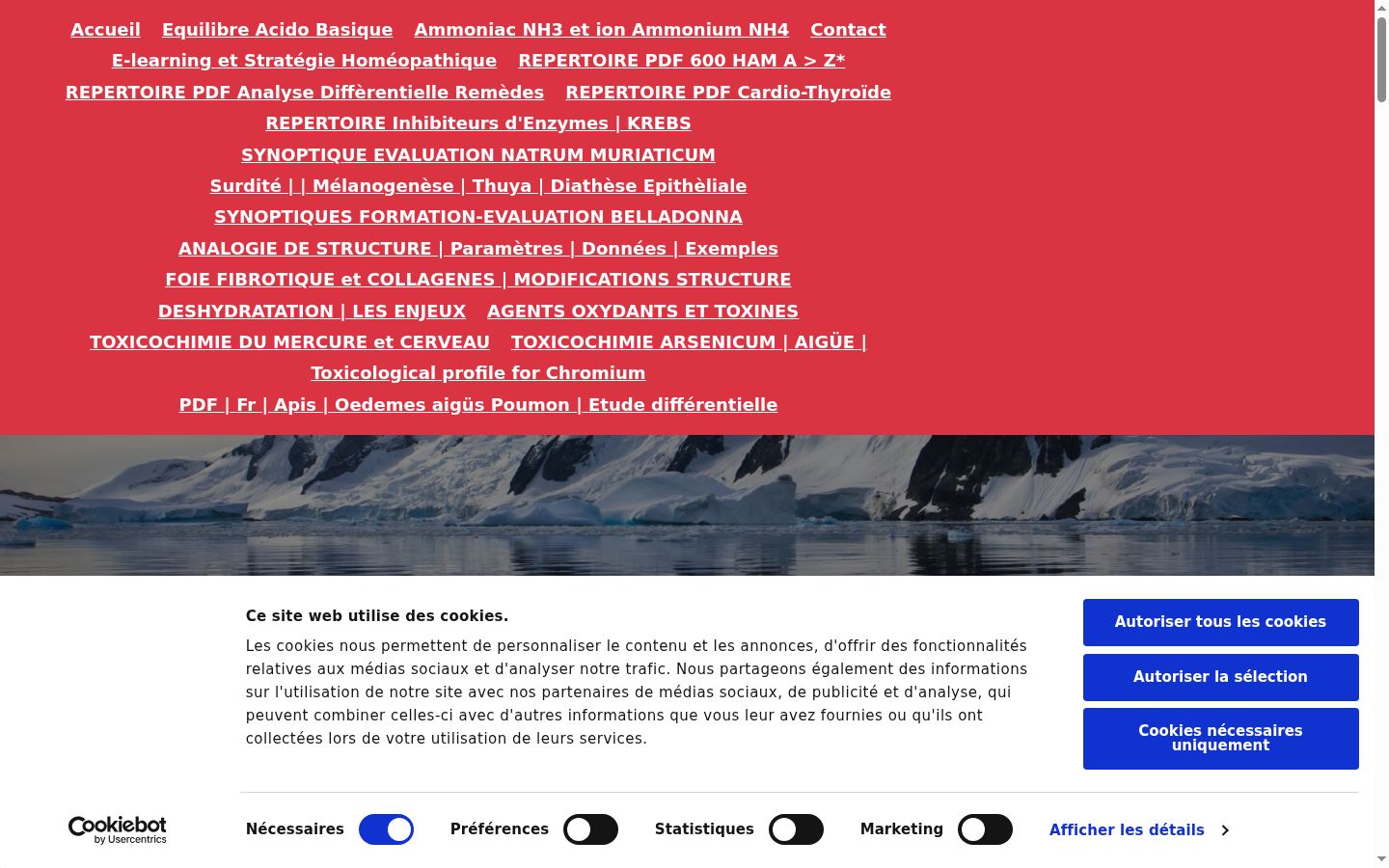 Accueil Equilibre Acido Basique Ammoniac NH3 et ion Ammonium NH4 Contact
E-learning et Stratégie Homéopathique REPERTOIRE PDF 600 HAM A > Z*
REPERTOIRE PDF Analyse Diffèrentielle Remèdes REPERTOIRE PDF Cardio-Thyroïde
REPERTOIRE Inhibiteurs d'Enzymes | KREBS
SYNOPTIQUE EVALUATION NATRUM MURIATICUM
Surdité | | Mélanogenèse | Thuya | Diathèse Epithèliale
SYNOPTIQUES FORMATION-EVALUATION BELLADONNA
ANALOGIE DE STRUCTURE | Paramètres | Données | Exemples
FOIE FIBROTIQUE et COLLAGENES | MODIFICATIONS STRUCTURE
DESHYDRATATION | LES ENJEUX AGENTS OXYDANTS ET TOXINES
TOXICOCHIMIE DU MERCURE et CERVEAU TOXICOCHIMIE ARSENICUM | AIGÜE |
Toxicological profile for Chromium
PDF | Fr | Apis | Oedemes aigüs Poumon | Etude différentielle

Ce site web utilise des cookies.

Les cookies nous permettent de personnaliser le contenu et les annonces, d'offrir des fonctionnalités relatives aux médias sociaux et d'analyser notre trafic. Nous partageons également des informations sur l'utilisation de notre site avec nos partenaires de médias sociaux, de publicité et d'analyse, qui peuvent combiner celles-ci avec d'autres informations que vous leur avez fournies ou qu'ils ont collectées lors de votre utilisation de leurs services.

Autoriser tous les cookies
Autoriser la sélection
Cookies nécessaires uniquement

Cookiebot by Usercentrics
Nécessaires Préférences Statistiques Marketing Afficher les détails